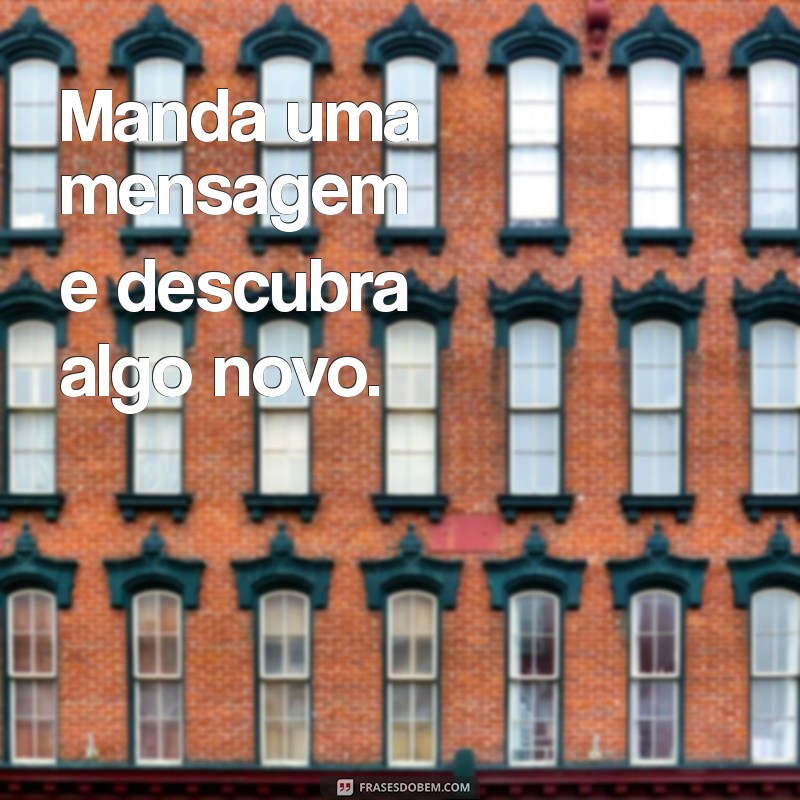 Manda uma mensagem e descubra algo novo.

FRASESDOBEM.COM